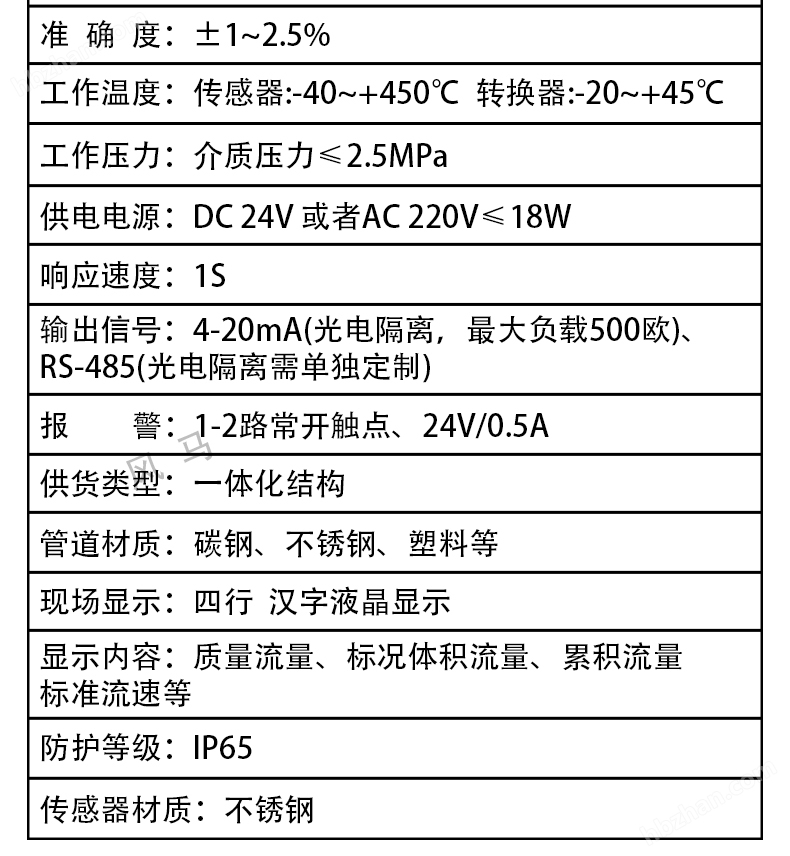 准 确 度：±1~2.5%

工作温度：传感器:-40~+450℃ 转换器:-20~+45℃

工作压力：介质压力≤2.5MPa

供电电源：DC 24V 或者AC 220V≤18W

响应速度：1S

输出信号：4-20mA(光电隔离，最大负载500欧)、RS-485(光电隔离需单独定制)

报 警：1-2路常开触点、24V/0.5A

供货类型：一体化结构

管道材质：碳钢、不锈钢、塑料等

现场显示：四行 汉字液晶显示

显示内容：质量流量、标况体积流量、累积流量 标准流速等

防护等级：IP65

传感器材质：不锈钢